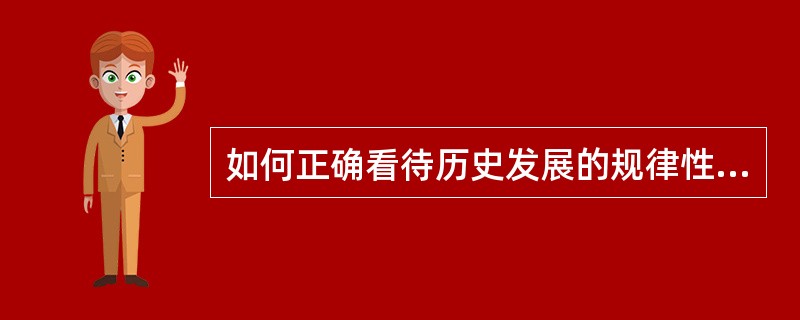 如何正确看待历史发展的规律性...